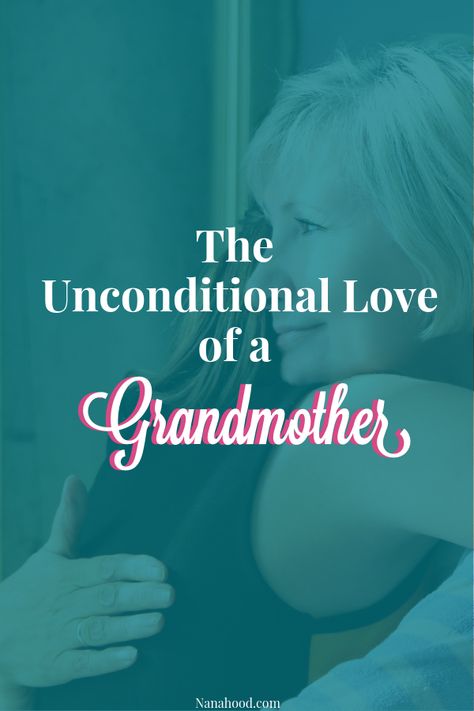 The Unconditional Love of a Grandmother

Nanahood.com